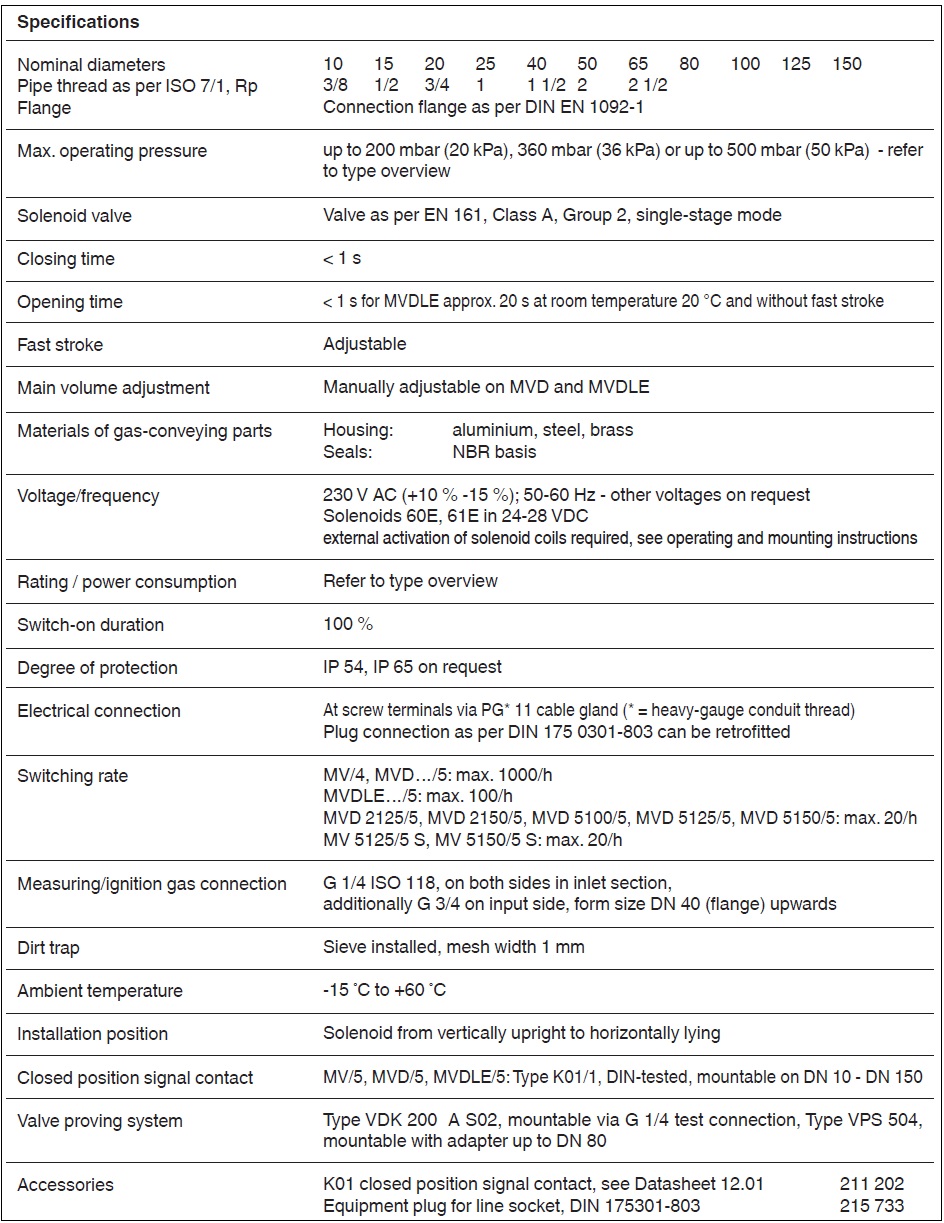 **Specifications**

| | |
|---|---|
| Nominal diameters<br>Pipe thread as per ISO 7/1, Rp<br>Flange | 10 15 20 25 40 50 65 80 100 125 150<br>3/8 1/2 3/4 1 1 1/2 2 2 1/2<br>Connection flange as per DIN EN 1092-1 |
| Max. operating pressure | up to 200 mbar (20 kPa), 360 mbar (36 kPa) or up to 500 mbar (50 kPa) - refer to type overview |
| Solenoid valve | Valve as per EN 161, Class A, Group 2, single-stage mode |
| Closing time | < 1 s |
| Opening time | < 1 s for MVDLE approx. 20 s at room temperature 20 °C and without fast stroke |
| Fast stroke | Adjustable |
| Main volume adjustment | Manually adjustable on MVD and MVDLE |
| Materials of gas-conveying parts | Housing: aluminium, steel, brass<br>Seals: NBR basis |
| Voltage/frequency | 230 V AC (+10 % -15 %); 50-60 Hz - other voltages on request<br>Solenoids 60E, 61E in 24-28 VDC<br>external activation of solenoid coils required, see operating and mounting instructions |
| Rating / power consumption | Refer to type overview |
| Switch-on duration | 100 % |
| Degree of protection | IP 54, IP 65 on request |
| Electrical connection | At screw terminals via PG* 11 cable gland (* = heavy-gauge conduit thread)<br>Plug connection as per DIN 175 0301-803 can be retrofitted |
| Switching rate | MV/4, MVD…/5: max. 1000/h<br>MVDLE…/5: max. 100/h<br>MVD 2125/5, MVD 2150/5, MVD 5100/5, MVD 5125/5, MVD 5150/5: max. 20/h<br>MV 5125/5 S, MV 5150/5 S: max. 20/h |
| Measuring/ignition gas connection | G 1/4 ISO 118, on both sides in inlet section,<br>additionally G 3/4 on input side, form size DN 40 (flange) upwards |
| Dirt trap | Sieve installed, mesh width 1 mm |
| Ambient temperature | -15 °C to +60 °C |
| Installation position | Solenoid from vertically upright to horizontally lying |
| Closed position signal contact | MV/5, MVD/5, MVDLE/5: Type K01/1, DIN-tested, mountable on DN 10 - DN 150 |
| Valve proving system | Type VDK 200 A S02, mountable via G 1/4 test connection, Type VPS 504, mountable with adapter up to DN 80 |
| Accessories | K01 closed position signal contact, see Datasheet 12.01 211 202<br>Equipment plug for line socket, DIN 175301-803 215 733 |